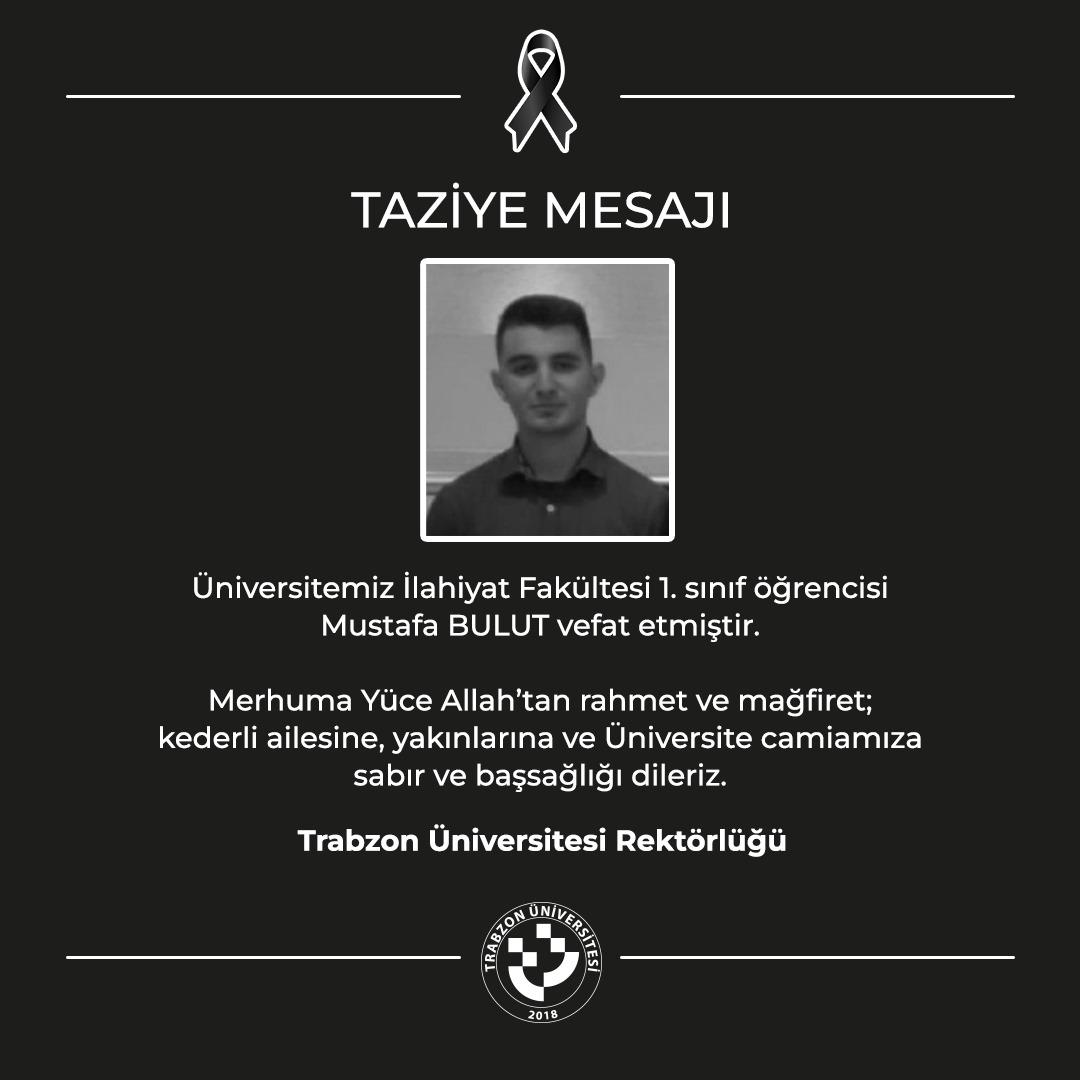 TAZİYE MESAJI

Üniversitemiz İlahiyat Fakültesi 1. sınıf öğrencisi Mustafa BULUT vefat etmiştir.

Merhuma Yüce Allah'tan rahmet ve mağfiret; kederli ailesine, yakınlarına ve Üniversite camiamıza sabır ve başsağlığı dileriz.

Trabzon Üniversitesi Rektörlüğü

TRABZON ÜNİVERSİTESİ
2018